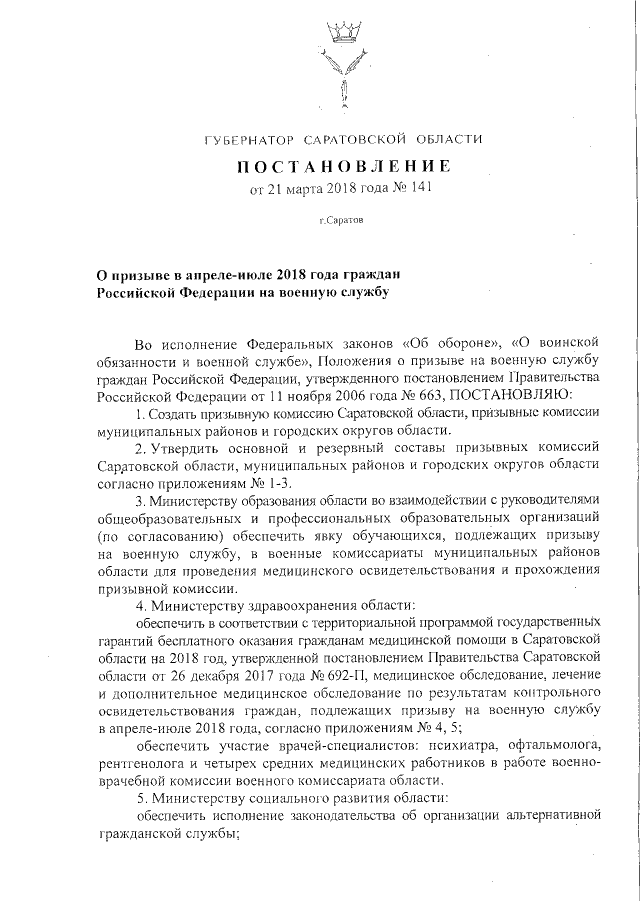 ГУБЕРНАТОР САРАТОВСКОЙ ОБЛАСТИ

ПОСТАНОВЛЕНИЕ
от 21 марта 2018 года № 141

г.Саратов

О призыве в апреле-июле 2018 года граждан Российской Федерации на военную службу

Во исполнение Федеральных законов «Об обороне», «О воинской обязанности и военной службе», Положения о призыве на военную службу граждан Российской Федерации, утвержденного постановлением Правительства Российской Федерации от 11 ноября 2006 года № 663, ПОСТАНОВЛЯЮ:

1. Создать призывную комиссию Саратовской области, призывные комиссии муниципальных районов и городских округов области.

2. Утвердить основной и резервный составы призывных комиссий Саратовской области, муниципальных районов и городских округов области согласно приложениям № 1-3.

3. Министерству образования области во взаимодействии с руководителями общеобразовательных и профессиональных образовательных организаций (по согласованию) обеспечить явку обучающихся, подлежащих призыву на военную службу, в военные комиссариаты муниципальных районов области для проведения медицинского освидетельствования и прохождения призывной комиссии.

4. Министерству здравоохранения области:

обеспечить в соответствии с территориальной программой государственных гарантий бесплатного оказания гражданам медицинской помощи в Саратовской области на 2018 год, утвержденной постановлением Правительства Саратовской области от 26 декабря 2017 года № 692-П, медицинское обследование, лечение и дополнительное медицинское обследование по результатам контрольного освидетельствования граждан, подлежащих призыву на военную службу в апреле-июле 2018 года, согласно приложениям № 4, 5;

обеспечить участие врачей-специалистов: психиатра, офтальмолога, рентгенолога и четырех средних медицинских работников в работе военно-врачебной комиссии военного комиссариата области.

5. Министерству социального развития области:

обеспечить исполнение законодательства об организации альтернативной гражданской службы;